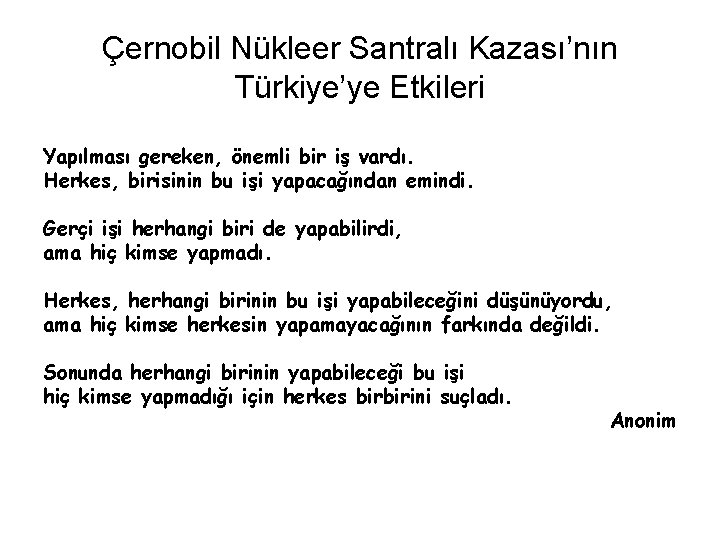 Çernobil Nükleer Santralı Kazası'nın Türkiye'ye Etkileri

Yapılması gereken, önemli bir iş vardı.
Herkes, birisinin bu işi yapacağından emindi.

Gerçi işi herhangi biri de yapabilirdi,
ama hiç kimse yapmadı.

Herkes, herhangi birinin bu işi yapabileceğini düşünüyordu,
ama hiç kimse herkesin yapamayacağının farkında değildi.

Sonunda herhangi birinin yapabileceği bu işi
hiç kimse yapmadığı için herkes birbirini suçladı.

Anonim